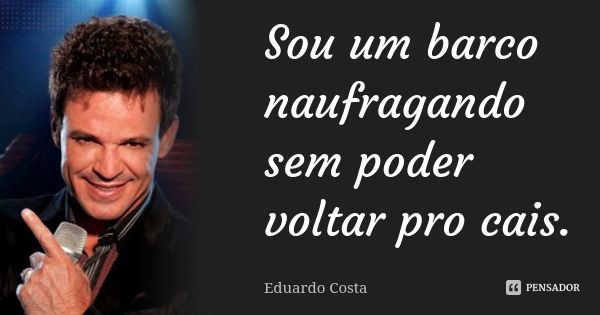 Sou um barco naufragando sem poder voltar pro cais.

Eduardo Costa

PENSADOR